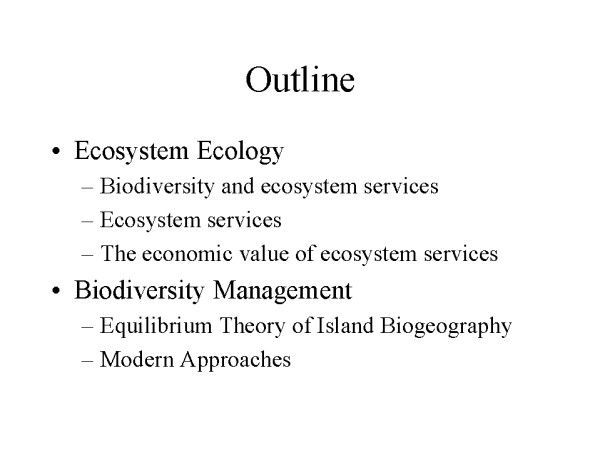 Outline

• Ecosystem Ecology
– Biodiversity and ecosystem services
– Ecosystem services
– The economic value of ecosystem services
• Biodiversity Management
– Equilibrium Theory of Island Biogeography
– Modern Approaches